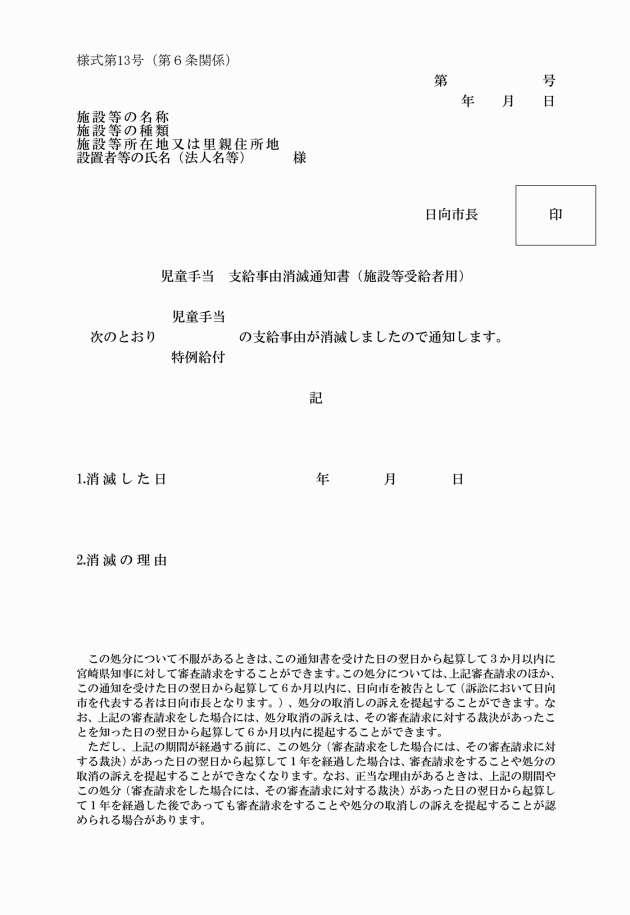 様式第13号（第６条関係）

第　　　号
年　月　日

施設等の名称
施設等の種類
施設等所在地又は里親住所地
設置者等の氏名（法人名等）　様

日向市長　印

児童手当　支給事由消滅通知書（施設等受給者用）

児童手当
次のとおり　　の支給事由が消滅しましたので通知します。
特例給付

記

1.消滅した日　　年　月　日

2.消滅の理由

この処分について不服があるときは、この通知書を受けた日の翌日から起算して３か月以内に宮崎県知事に対して審査請求をすることができます。この処分については、上記審査請求のほか、この通知を受けた日の翌日から起算して６か月以内に、日向市を被告として（訴訟において日向市を代表する者は日向市長となります。）、処分の取消しの訴えを提起することができます。なお、上記の審査請求をした場合には、処分取消の訴えは、その審査請求に対する裁決があったことを知った日の翌日から起算して６か月以内に提起することができます。

ただし、上記の期間が経過する前に、この処分（審査請求をした場合には、その審査請求に対する裁決）があった日の翌日から起算して１年を経過した場合は、審査請求をすることや処分の取消の訴えを提起することができなくなります。なお、正当な理由があるときは、上記の期間やこの処分（審査請求をした場合には、その審査請求に対する裁決）があった日の翌日から起算して１年を経過した後であっても審査請求をすることや処分の取消しの訴えを提起することが認められる場合があります。